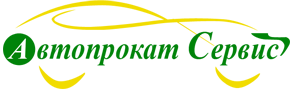 Автопрокат Сервис